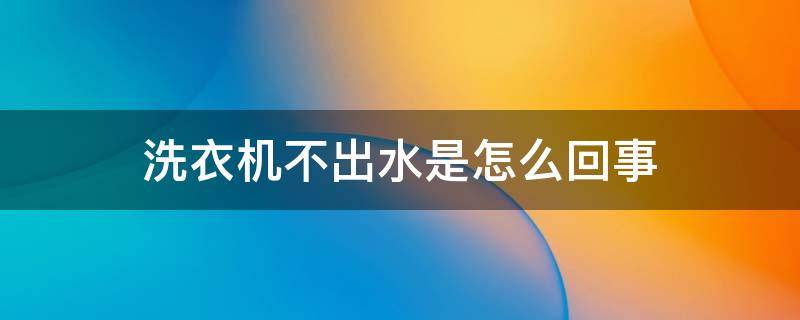 洗衣机不出水是怎么回事